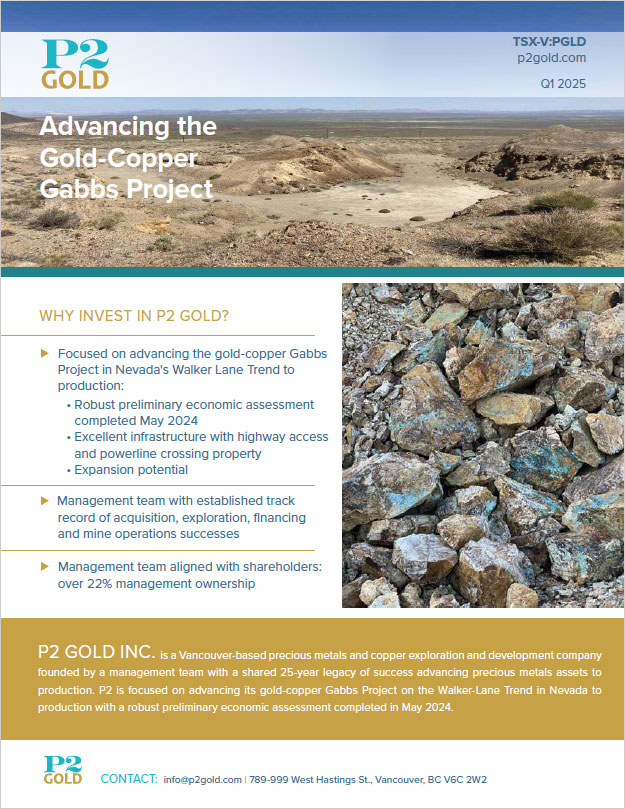 P2
GOLD

TSX-V:PGLD
p2gold.com

Q1 2025

Advancing the Gold-Copper Gabbs Project

WHY INVEST IN P2 GOLD?

▶ Focused on advancing the gold-copper Gabbs Project in Nevada's Walker Lane Trend to production:
• Robust preliminary economic assessment completed May 2024
• Excellent infrastructure with highway access and powerline crossing property
• Expansion potential

▶ Management team with established track record of acquisition, exploration, financing and mine operations successes

▶ Management team aligned with shareholders: over 22% management ownership

P2 GOLD INC. is a Vancouver-based precious metals and copper exploration and development company founded by a management team with a shared 25-year legacy of success advancing precious metals assets to production. P2 is focused on advancing its gold-copper Gabbs Project on the Walker-Lane Trend in Nevada to production with a robust preliminary economic assessment completed in May 2024.

P2
GOLD

CONTACT: info@p2gold.com | 789-999 West Hastings St., Vancouver, BC V6C 2W2